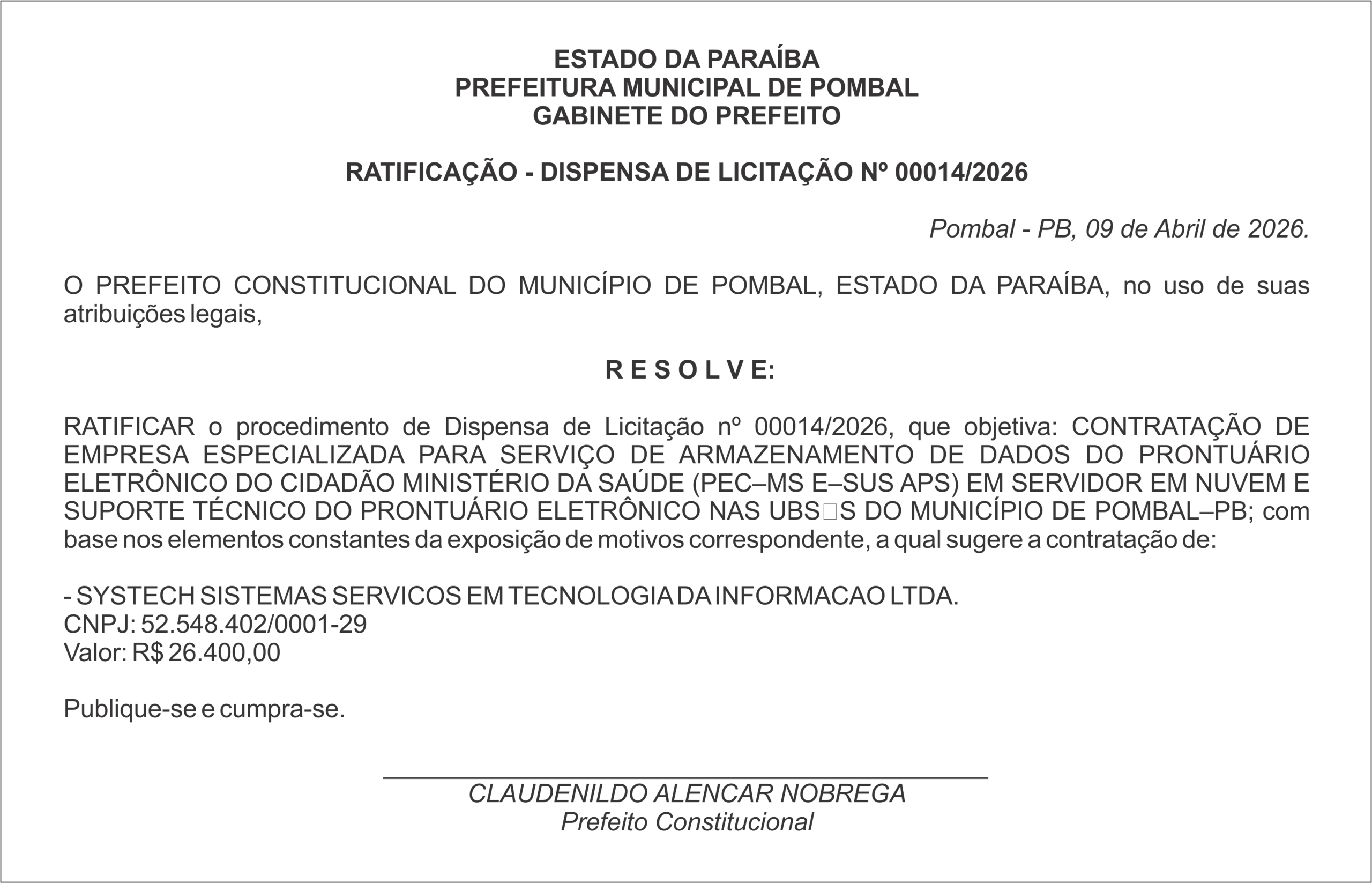 ESTADO DA PARAÍBA
PREFEITURA MUNICIPAL DE POMBAL
GABINETE DO PREFEITO

RATIFICAÇÃO - DISPENSA DE LICITAÇÃO Nº 00014/2026

Pombal - PB, 09 de Abril de 2026.

O PREFEITO CONSTITUCIONAL DO MUNICÍPIO DE POMBAL, ESTADO DA PARAÍBA, no uso de suas atribuições legais,

R E S O L V E:

RATIFICAR o procedimento de Dispensa de Licitação nº 00014/2026, que objetiva: CONTRATAÇÃO DE EMPRESA ESPECIALIZADA PARA SERVIÇO DE ARMAZENAMENTO DE DADOS DO PRONTUÁRIO ELETRÔNICO DO CIDADÃO MINISTÉRIO DA SAÚDE (PEC–MS E–SUS APS) EM SERVIDOR EM NUVEM E SUPORTE TÉCNICO DO PRONTUÁRIO ELETRÔNICO NAS UBS□S DO MUNICÍPIO DE POMBAL–PB; com base nos elementos constantes da exposição de motivos correspondente, a qual sugere a contratação de:

- SYSTECH SISTEMAS SERVICOS EM TECNOLOGIA DA INFORMACAO LTDA.
CNPJ: 52.548.402/0001-29
Valor: R$ 26.400,00

Publique-se e cumpra-se.

CLAUDENILDO ALENCAR NOBREGA
Prefeito Constitucional